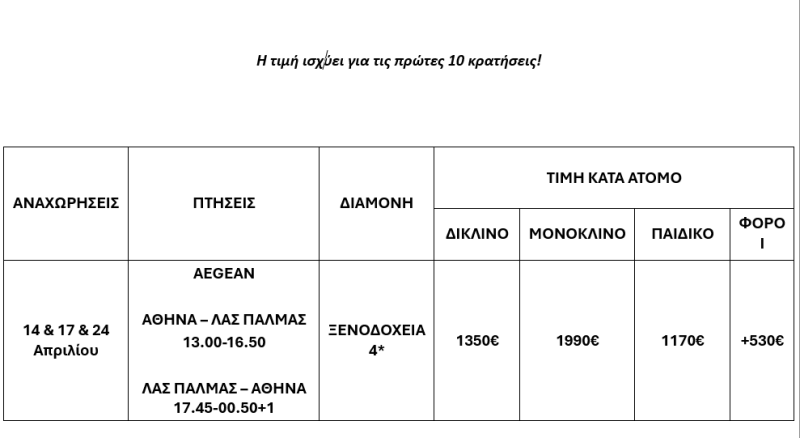 Η τιμή ισχύει για τις πρώτες 10 κρατήσεις!

| ΑΝΑΧΩΡΗΣΕΙΣ | ΠΤΗΣΕΙΣ | ΔΙΑΜΟΝΗ | ΤΙΜΗ ΚΑΤΑ ΑΤΟΜΟ | | | |
|---|---|---|---|---|---|---|
| | | | ΔΙΚΛΙΝΟ | ΜΟΝΟΚΛΙΝΟ | ΠΑΙΔΙΚΟ | ΦΟΡΟΙ |
| 14 & 17 & 24 Απριλίου | AEGEAN ΑΘΗΝΑ – ΛΑΣ ΠΑΛΜΑΣ 13.00-16.50 ΛΑΣ ΠΑΛΜΑΣ – ΑΘΗΝΑ 17.45-00.50+1 | ΞΕΝΟΔΟΧΕΙΑ 4* | 1350€ | 1990€ | 1170€ | +530€ |